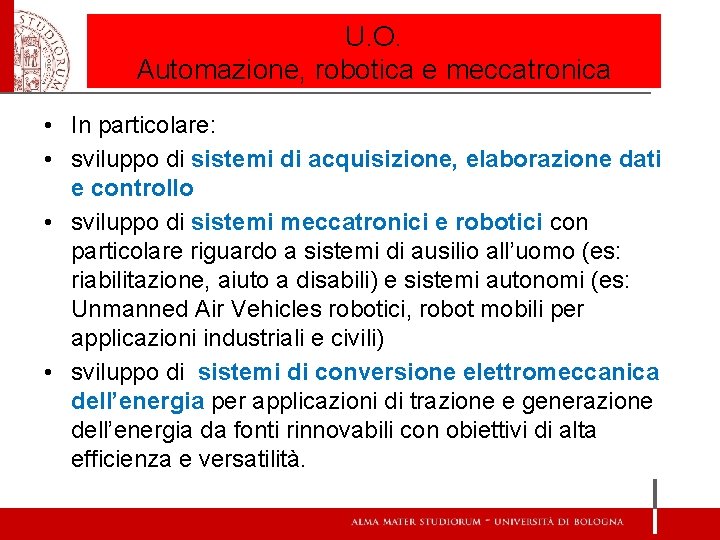 STUDIORUM

U.O.
Automazione, robotica e meccatronica

• In particolare:
• sviluppo di sistemi di acquisizione, elaborazione dati e controllo
• sviluppo di sistemi meccatronici e robotici con particolare riguardo a sistemi di ausilio all'uomo (es: riabilitazione, aiuto a disabili) e sistemi autonomi (es: Unmanned Air Vehicles robotici, robot mobili per applicazioni industriali e civili)
• sviluppo di sistemi di conversione elettromeccanica dell'energia per applicazioni di trazione e generazione dell'energia da fonti rinnovabili con obiettivi di alta efficienza e versatilità.

ALMA MATER STUDIORUM ~ UNIVERSITÀ DI BOLOGNA